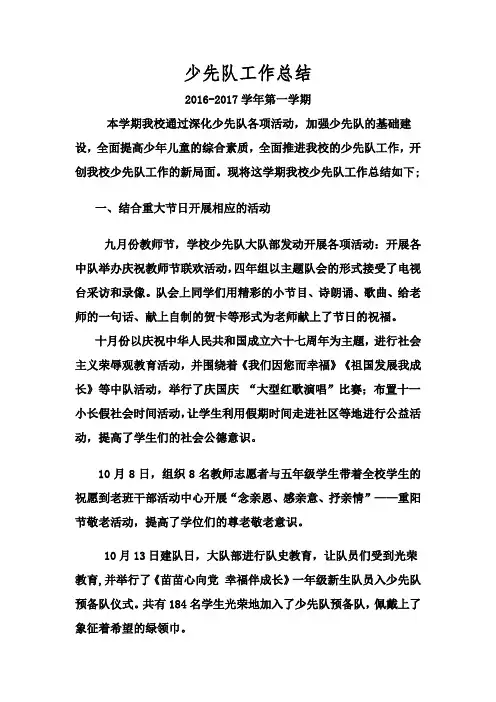 少先队工作总结

2016-2017 学年第一学期

本学期我校通过深化少先队各项活动，加强少先队的基础建设，全面提高少年儿童的综合素质，全面推进我校的少先队工作，开创我校少先队工作的新局面。现将这学期我校少先队工作总结如下；

一、结合重大节日开展相应的活动

九月份教师节，学校少先队大队部发动开展各项活动：开展各中队举办庆祝教师节联欢活动，四年组以主题队会的形式接受了电视台采访和录像。队会上同学们用精彩的小节目、诗朗诵、歌曲、给老师的一句话、献上自制的贺卡等形式为老师献上了节日的祝福。

十月份以庆祝中华人民共和国成立六十七周年为主题，进行社会主义荣辱观教育活动，并围绕着《我们因您而幸福》《祖国发展我成长》等中队活动，举行了庆国庆 “大型红歌演唱”比赛；布置十一小长假社会时间活动，让学生利用假期时间走进社区等地进行公益活动，提高了学生们的社会公德意识。

10 月 8 日，组织 8 名教师志愿者与五年级学生带着全校学生的祝愿到老班干部活动中心开展“念亲恩、感亲意、抒亲情”——重阳节敬老活动，提高了学位们的尊老敬老意识。

10 月 13 日建队日，大队部进行队史教育，让队员们受到光荣教育,并举行了《苗苗心向党 幸福伴成长》一年级新生队员入少先队预备队仪式。共有 184 名学生光荣地加入了少先队预备队，佩戴上了象征着希望的绿领巾。